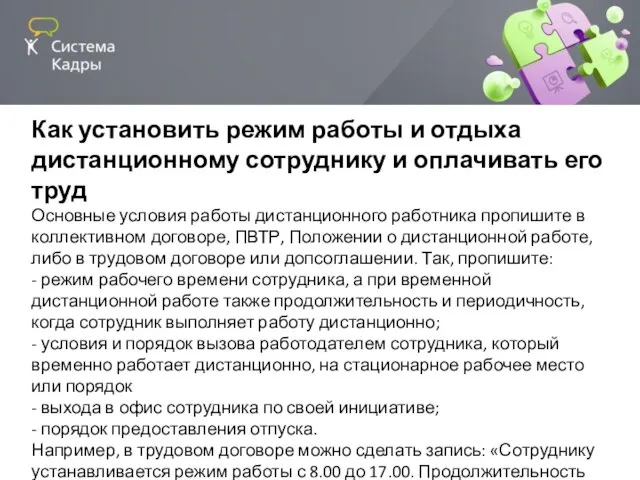 Система Кадры

Как установить режим работы и отдыха дистанционному сотруднику и оплачивать его труд

Основные условия работы дистанционного работника пропишите в коллективном договоре, ПВТР, Положении о дистанционной работе, либо в трудовом договоре или допсоглашении. Так, пропишите:
- режим рабочего времени сотрудника, а при временной дистанционной работе также продолжительность и периодичность, когда сотрудник выполняет работу дистанционно;
- условия и порядок вызова работодателем сотрудника, который временно работает дистанционно, на стационарное рабочее место или порядок
- выхода в офис сотрудника по своей инициативе;
- порядок предоставления отпуска.
Например, в трудовом договоре можно сделать запись: «Сотруднику устанавливается режим работы с 8.00 до 17.00. Продолжительность